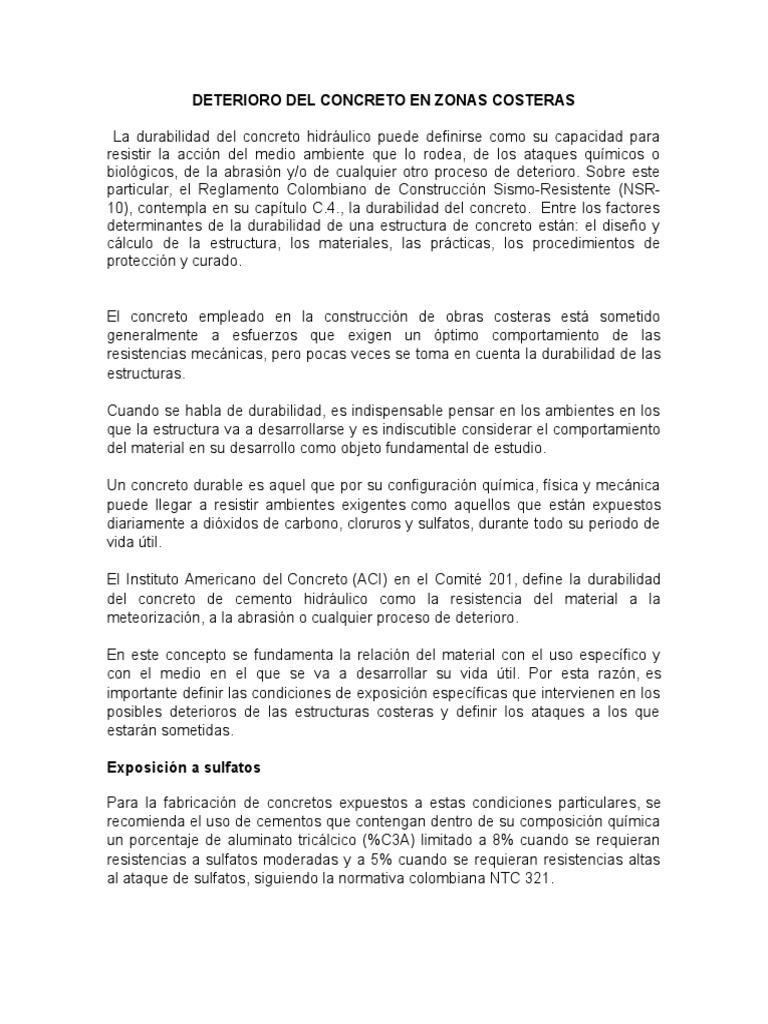 DETERIORO DEL CONCRETO EN ZONAS COSTERAS

La durabilidad del concreto hidráulico puede definirse como su capacidad para resistir la acción del medio ambiente que lo rodea, de los ataques químicos o biológicos, de la abrasión y/o de cualquier otro proceso de deterioro. Sobre este particular, el Reglamento Colombiano de Construcción Sismo-Resistente (NSR-10), contempla en su capítulo C.4., la durabilidad del concreto. Entre los factores determinantes de la durabilidad de una estructura de concreto están: el diseño y cálculo de la estructura, los materiales, las prácticas, los procedimientos de protección y curado.

El concreto empleado en la construcción de obras costeras está sometido generalmente a esfuerzos que exigen un óptimo comportamiento de las resistencias mecánicas, pero pocas veces se toma en cuenta la durabilidad de las estructuras.

Cuando se habla de durabilidad, es indispensable pensar en los ambientes en los que la estructura va a desarrollarse y es indiscutible considerar el comportamiento del material en su desarrollo como objeto fundamental de estudio.

Un concreto durable es aquel que por su configuración química, física y mecánica puede llegar a resistir ambientes exigentes como aquellos que están expuestos diariamente a dióxidos de carbono, cloruros y sulfatos, durante todo su periodo de vida útil.

El Instituto Americano del Concreto (ACI) en el Comité 201, define la durabilidad del concreto de cemento hidráulico como la resistencia del material a la meteorización, a la abrasión o cualquier proceso de deterioro.

En este concepto se fundamenta la relación del material con el uso específico y con el medio en el que se va a desarrollar su vida útil. Por esta razón, es importante definir las condiciones de exposición específicas que intervienen en los posibles deterioros de las estructuras costeras y definir los ataques a los que estarán sometidas.

Exposición a sulfatos

Para la fabricación de concretos expuestos a estas condiciones particulares, se recomienda el uso de cementos que contengan dentro de su composición química un porcentaje de aluminato tricálcico (%C3A) limitado a 8% cuando se requieran resistencias a sulfatos moderadas y a 5% cuando se requieran resistencias altas al ataque de sulfatos, siguiendo la normativa colombiana NTC 321.